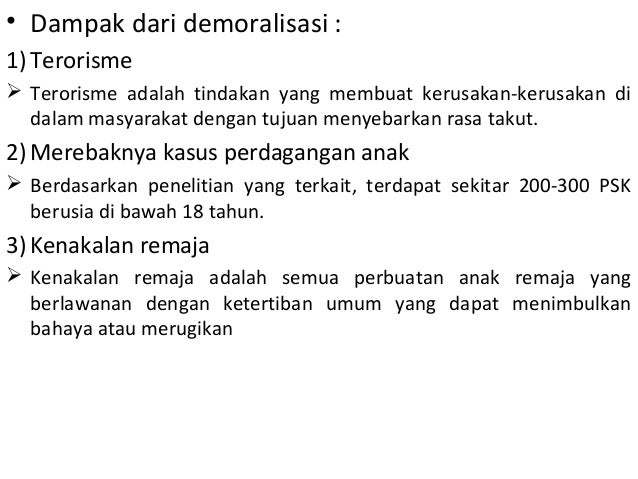 • Dampak dari demoralisasi :

1) Terorisme

➢ Terorisme adalah tindakan yang membuat kerusakan-kerusakan di dalam masyarakat dengan tujuan menyebarkan rasa takut.

2) Merebaknya kasus perdagangan anak

➢ Berdasarkan penelitian yang terkait, terdapat sekitar 200-300 PSK berusia di bawah 18 tahun.

3) Kenakalan remaja

➢ Kenakalan remaja adalah semua perbuatan anak remaja yang berlawanan dengan ketertiban umum yang dapat menimbulkan bahaya atau merugikan